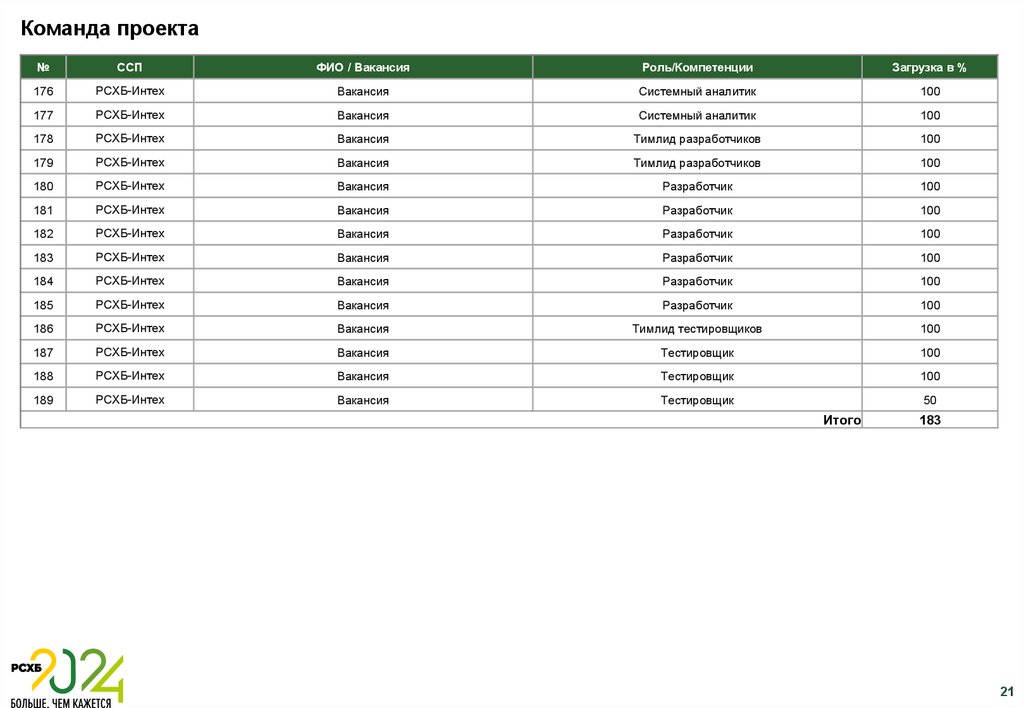 Команда проекта

| № | ССП | ФИО / Вакансия | Роль/Компетенции | Загрузка в % |
|---|---|---|---|---|
| 176 | РСХБ-Интех | Вакансия | Системный аналитик | 100 |
| 177 | РСХБ-Интех | Вакансия | Системный аналитик | 100 |
| 178 | РСХБ-Интех | Вакансия | Тимлид разработчиков | 100 |
| 179 | РСХБ-Интех | Вакансия | Тимлид разработчиков | 100 |
| 180 | РСХБ-Интех | Вакансия | Разработчик | 100 |
| 181 | РСХБ-Интех | Вакансия | Разработчик | 100 |
| 182 | РСХБ-Интех | Вакансия | Разработчик | 100 |
| 183 | РСХБ-Интех | Вакансия | Разработчик | 100 |
| 184 | РСХБ-Интех | Вакансия | Разработчик | 100 |
| 185 | РСХБ-Интех | Вакансия | Разработчик | 100 |
| 186 | РСХБ-Интех | Вакансия | Тимлид тестировщиков | 100 |
| 187 | РСХБ-Интех | Вакансия | Тестировщик | 100 |
| 188 | РСХБ-Интех | Вакансия | Тестировщик | 100 |
| 189 | РСХБ-Интех | Вакансия | Тестировщик | 50 |
| | | | Итого | 183 |

РСХБ 2024
БОЛЬШЕ, ЧЕМ КАЖЕТСЯ

21